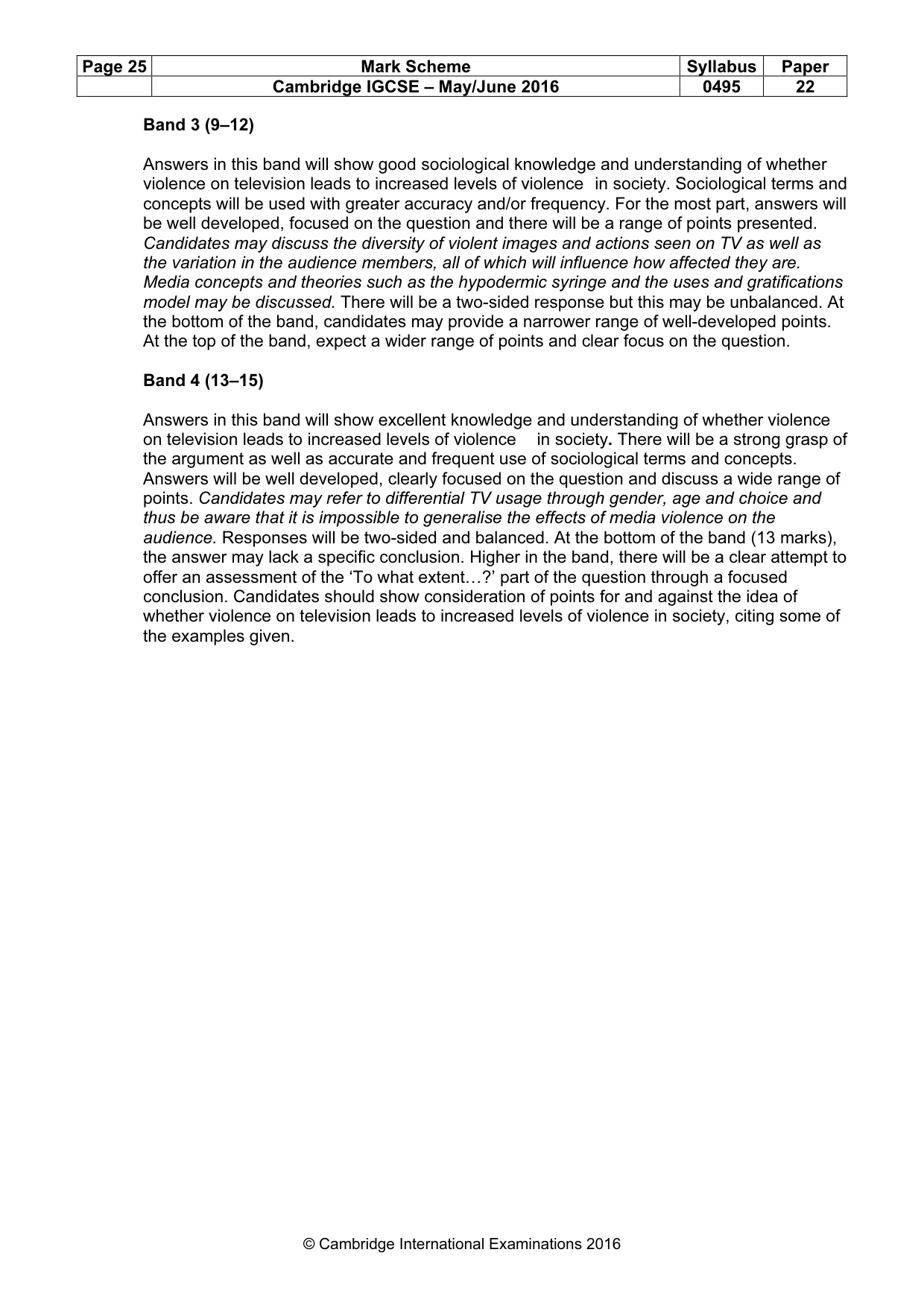 | Page 25 | Mark Scheme | Syllabus | Paper |
|---|---|---|---|
| | Cambridge IGCSE – May/June 2016 | 0495 | 22 |

Band 3 (9–12)

Answers in this band will show good sociological knowledge and understanding of whether violence on television leads to increased levels of violence in society. Sociological terms and concepts will be used with greater accuracy and/or frequency. For the most part, answers will be well developed, focused on the question and there will be a range of points presented. Candidates may discuss the diversity of violent images and actions seen on TV as well as the variation in the audience members, all of which will influence how affected they are. Media concepts and theories such as the hypodermic syringe and the uses and gratifications model may be discussed. There will be a two-sided response but this may be unbalanced. At the bottom of the band, candidates may provide a narrower range of well-developed points. At the top of the band, expect a wider range of points and clear focus on the question.

Band 4 (13–15)

Answers in this band will show excellent knowledge and understanding of whether violence on television leads to increased levels of violence in society. There will be a strong grasp of the argument as well as accurate and frequent use of sociological terms and concepts. Answers will be well developed, clearly focused on the question and discuss a wide range of points. Candidates may refer to differential TV usage through gender, age and choice and thus be aware that it is impossible to generalise the effects of media violence on the audience. Responses will be two-sided and balanced. At the bottom of the band (13 marks), the answer may lack a specific conclusion. Higher in the band, there will be a clear attempt to offer an assessment of the 'To what extent…?' part of the question through a focused conclusion. Candidates should show consideration of points for and against the idea of whether violence on television leads to increased levels of violence in society, citing some of the examples given.

© Cambridge International Examinations 2016